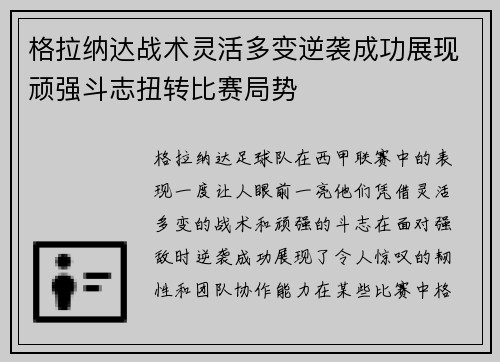 格拉纳达战术灵活多变逆袭成功展现顽强斗志扭转比赛局势

格拉纳达足球队在西甲联赛中的表现一度让人眼前一亮他们凭借灵活多变的战术和顽强的斗志在面对强敌时逆袭成功展现了令人惊叹的韧性和团队协作能力在某些比赛中格